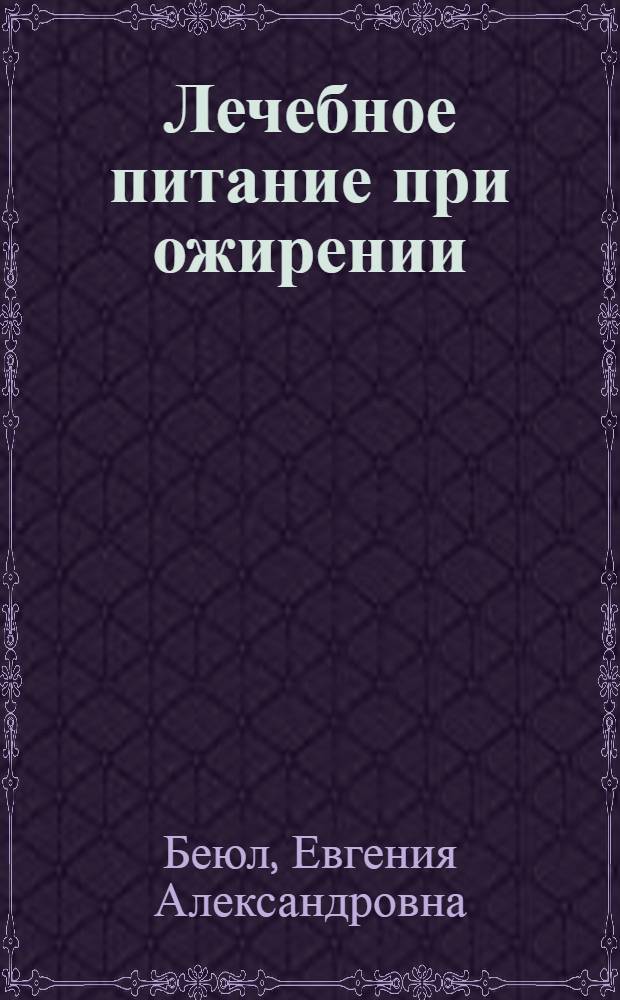 Лечебное питание при ожирении

Беюл, Евгения Александровна